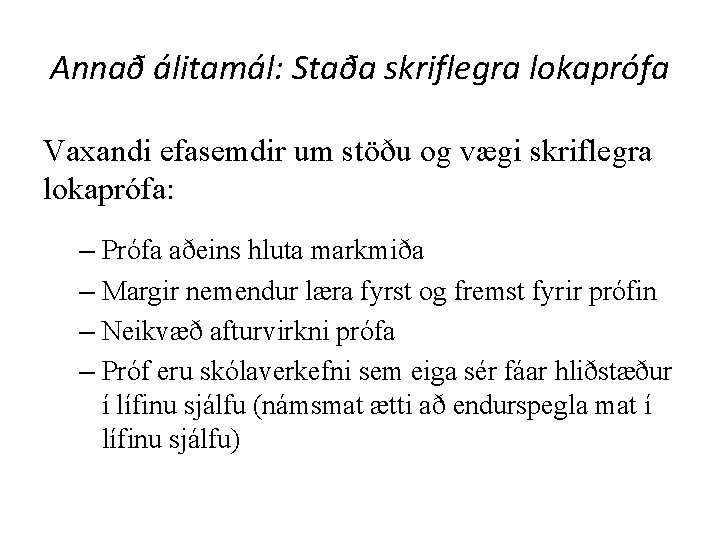 Annað álitamál: Staða skriflegra lokaprófa

Vaxandi efasemdir um stöðu og vægi skriflegra lokaprófa:

– Prófa aðeins hluta markmiða
– Margir nemendur læra fyrst og fremst fyrir prófin
– Neikvæð afturvirkni prófa
– Próf eru skólaverkefni sem eiga sér fáar hliðstæður í lífinu sjálfu (námsmat ætti að endurspegla mat í lífinu sjálfu)